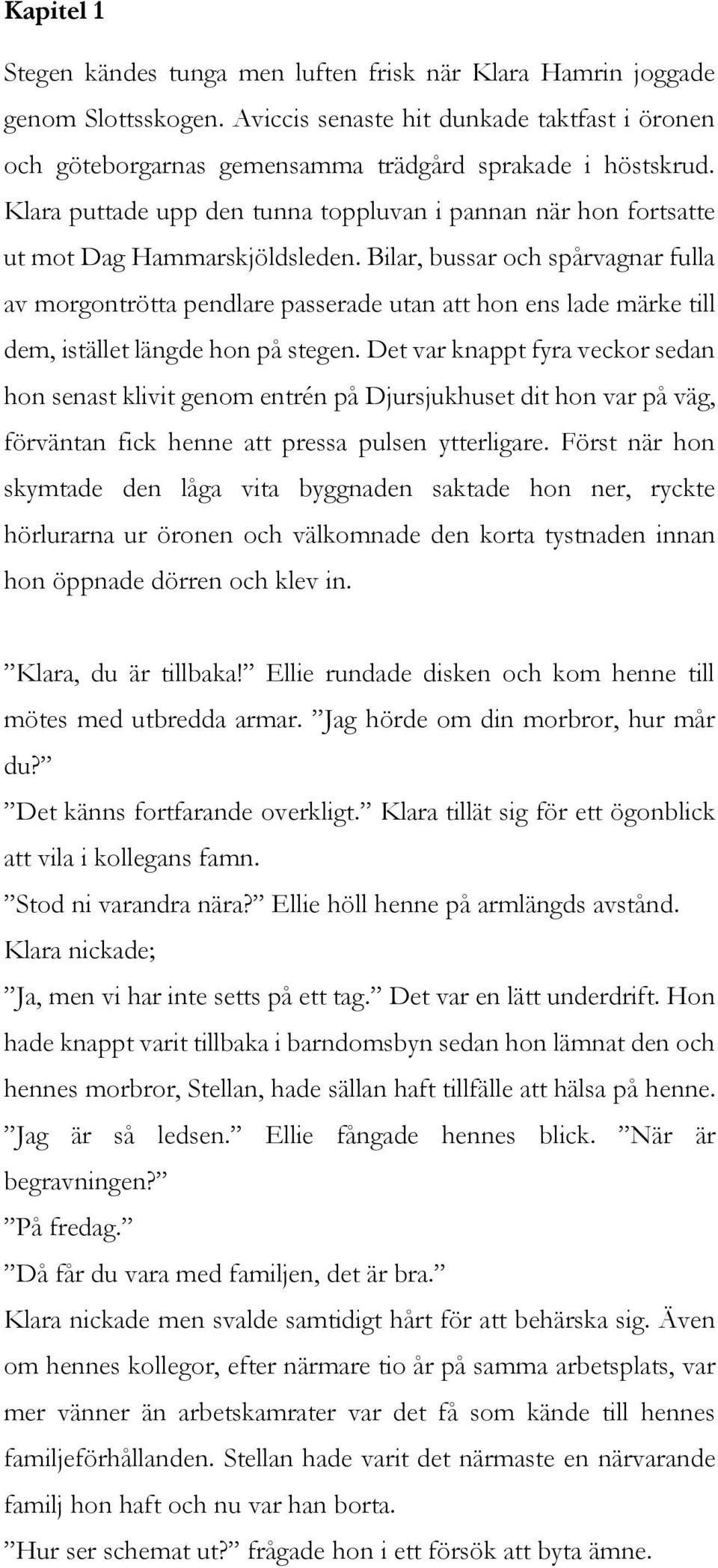 Kapitel 1

Stegen kändes tunga men luften frisk när Klara Hamrin joggade genom Slottsskogen. Aviccis senaste hit dunkade taktfast i öronen och göteborgarnas gemensamma trädgård sprakade i höstskrud. Klara puttade upp den tunna toppluvan i pannan när hon fortsatte ut mot Dag Hammarskjöldsleden. Bilar, bussar och spårvagnar fulla av morgontrötta pendlare passerade utan att hon ens lade märke till dem, istället längde hon på stegen. Det var knappt fyra veckor sedan hon senast klivit genom entrén på Djursjukhuset dit hon var på väg, förväntan fick henne att pressa pulsen ytterligare. Först när hon skymtade den låga vita byggnaden saktade hon ner, ryckte hörlurarna ur öronen och välkomnade den korta tystnaden innan hon öppnade dörren och klev in.

”Klara, du är tillbaka!” Ellie rundade disken och kom henne till mötes med utbredda armar. ”Jag hörde om din morbror, hur mår du?”
”Det känns fortfarande overkligt.” Klara tillät sig för ett ögonblick att vila i kollegans famn.
”Stod ni varandra nära?” Ellie höll henne på armlängds avstånd.
Klara nickade;
”Ja, men vi har inte setts på ett tag.” Det var en lätt underdrift. Hon hade knappt varit tillbaka i barndomsbyn sedan hon lämnat den och hennes morbror, Stellan, hade sällan haft tillfälle att hälsa på henne.
”Jag är så ledsen.” Ellie fångade hennes blick. ”När är begravningen?”
”På fredag.”
”Då får du vara med familjen, det är bra.”
Klara nickade men svalde samtidigt hårt för att behärska sig. Även om hennes kollegor, efter närmare tio år på samma arbetsplats, var mer vänner än arbetskamrater var det få som kände till hennes familjeförhållanden. Stellan hade varit det närmaste en närvarande familj hon haft och nu var han borta.
”Hur ser schemat ut?” frågade hon i ett försök att byta ämne.